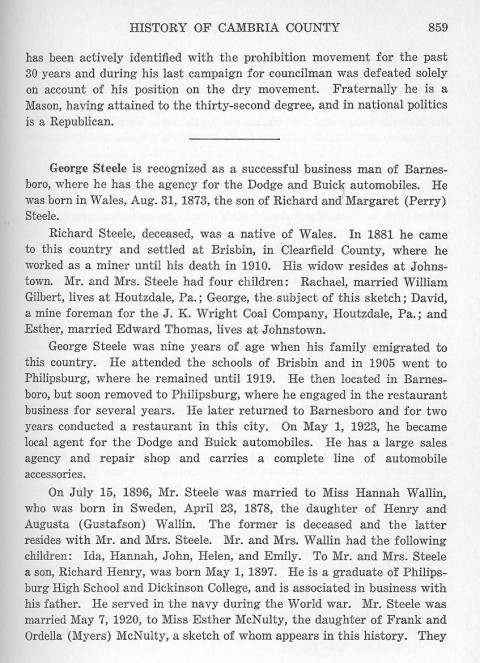 HISTORY OF CAMBRIA COUNTY 859

has been actively identified with the prohibition movement for the past 30 years and during his last campaign for councilman was defeated solely on account of his position on the dry movement. Fraternally he is a Mason, having attained to the thirty-second degree, and in national politics is a Republican.

George Steele is recognized as a successful business man of Barnesboro, where he has the agency for the Dodge and Buick automobiles. He was born in Wales, Aug. 31, 1873, the son of Richard and Margaret (Perry) Steele.

Richard Steele, deceased, was a native of Wales. In 1881 he came to this country and settled at Brisbin, in Clearfield County, where he worked as a miner until his death in 1910. His widow resides at Johnstown. Mr. and Mrs. Steele had four children: Rachael, married William Gilbert, lives at Houtzdale, Pa.; George, the subject of this sketch; David, a mine foreman for the J. K. Wright Coal Company, Houtzdale, Pa.; and Esther, married Edward Thomas, lives at Johnstown.

George Steele was nine years of age when his family emigrated to this country. He attended the schools of Brisbin and in 1905 went to Philipsburg, where he remained until 1919. He then located in Barnesboro, but soon removed to Philipsburg, where he engaged in the restaurant business for several years. He later returned to Barnesboro and for two years conducted a restaurant in this city. On May 1, 1923, he became local agent for the Dodge and Buick automobiles. He has a large sales agency and repair shop and carries a complete line of automobile accessories.

On July 15, 1896, Mr. Steele was married to Miss Hannah Wallin, who was born in Sweden, April 23, 1878, the daughter of Henry and Augusta (Gustafson) Wallin. The former is deceased and the latter resides with Mr. and Mrs. Steele. Mr. and Mrs. Wallin had the following children: Ida, Hannah, John, Helen, and Emily. To Mr. and Mrs. Steele a son, Richard Henry, was born May 1, 1897. He is a graduate of Philipsburg High School and Dickinson College, and is associated in business with his father. He served in the navy during the World war. Mr. Steele was married May 7, 1920, to Miss Esther McNulty, the daughter of Frank and Ordella (Myers) McNulty, a sketch of whom appears in this history. They